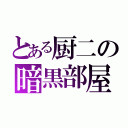 とある厨二の
暗黒部屋